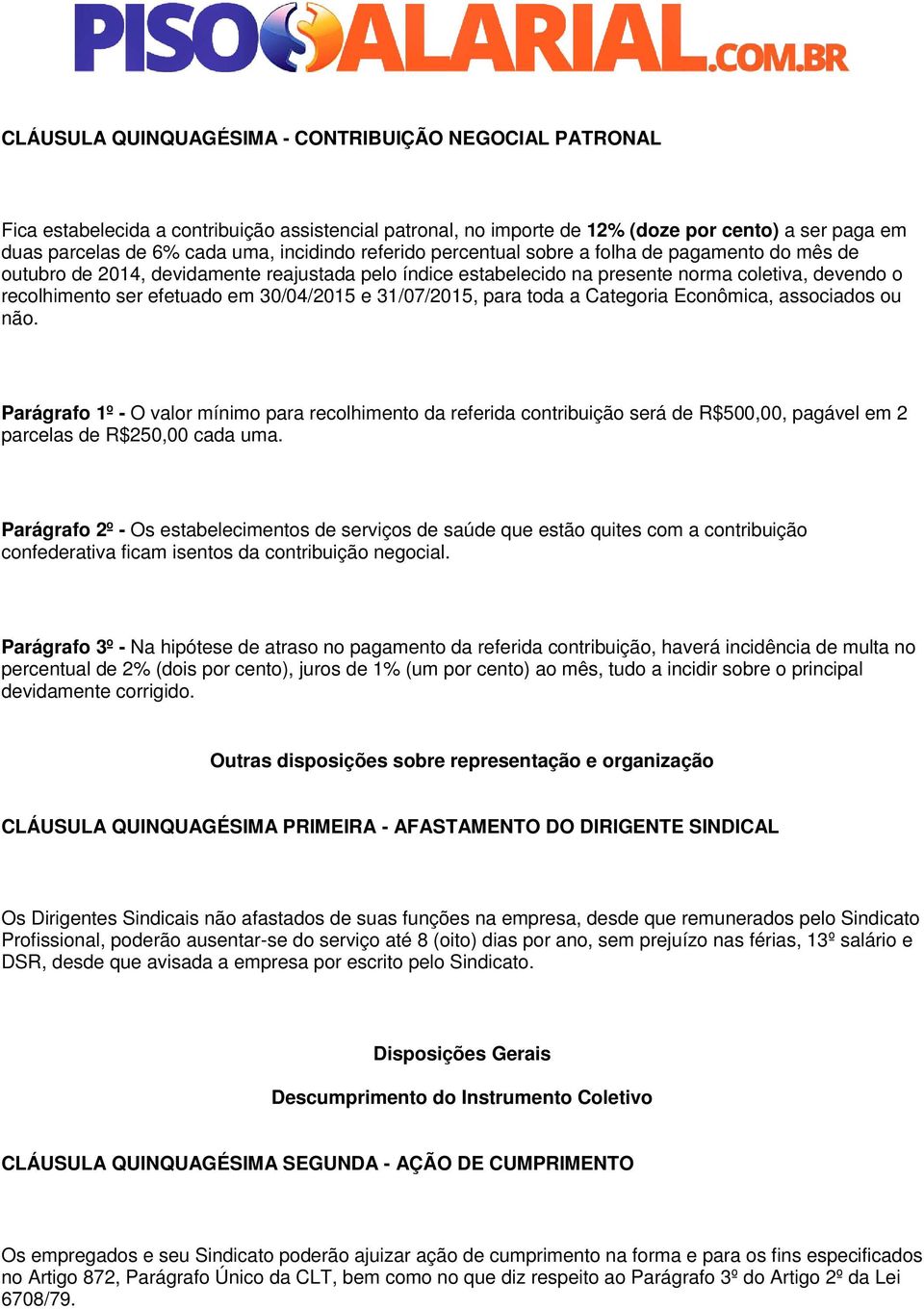 PISOSALARIAL.COM.BR

CLÁUSULA QUINQUAGÉSIMA - CONTRIBUIÇÃO NEGOCIAL PATRONAL

Fica estabelecida a contribuição assistencial patronal, no importe de 12% (doze por cento) a ser paga em duas parcelas de 6% cada uma, incidindo referido percentual sobre a folha de pagamento do mês de outubro de 2014, devidamente reajustada pelo índice estabelecido na presente norma coletiva, devendo o recolhimento ser efetuado em 30/04/2015 e 31/07/2015, para toda a Categoria Econômica, associados ou não.

Parágrafo 1º - O valor mínimo para recolhimento da referida contribuição será de R$500,00, pagável em 2 parcelas de R$250,00 cada uma.

Parágrafo 2º - Os estabelecimentos de serviços de saúde que estão quites com a contribuição confederativa ficam isentos da contribuição negocial.

Parágrafo 3º - Na hipótese de atraso no pagamento da referida contribuição, haverá incidência de multa no percentual de 2% (dois por cento), juros de 1% (um por cento) ao mês, tudo a incidir sobre o principal devidamente corrigido.

Outras disposições sobre representação e organização

CLÁUSULA QUINQUAGÉSIMA PRIMEIRA - AFASTAMENTO DO DIRIGENTE SINDICAL

Os Dirigentes Sindicais não afastados de suas funções na empresa, desde que remunerados pelo Sindicato Profissional, poderão ausentar-se do serviço até 8 (oito) dias por ano, sem prejuízo nas férias, 13º salário e DSR, desde que avisada a empresa por escrito pelo Sindicato.

Disposições Gerais

Descumprimento do Instrumento Coletivo

CLÁUSULA QUINQUAGÉSIMA SEGUNDA - AÇÃO DE CUMPRIMENTO

Os empregados e seu Sindicato poderão ajuizar ação de cumprimento na forma e para os fins especificados no Artigo 872, Parágrafo Único da CLT, bem como no que diz respeito ao Parágrafo 3º do Artigo 2º da Lei 6708/79.